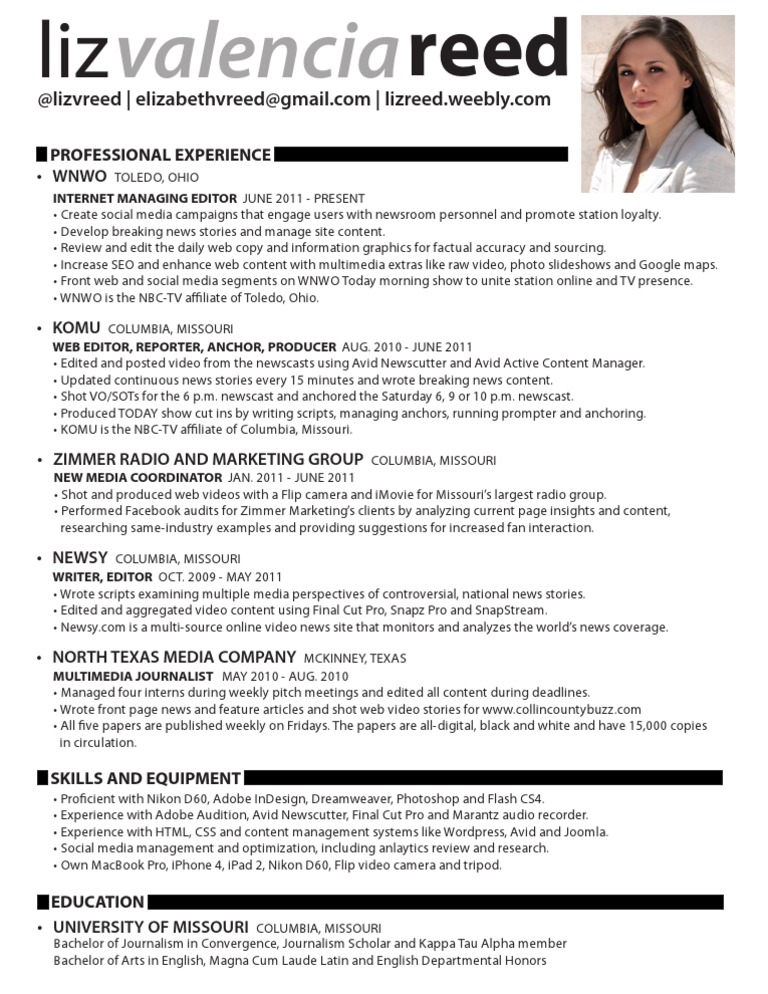 lizvalenciareed
@lizvreed | elizabethvreed@gmail.com | lizreed.weebly.com

PROFESSIONAL EXPERIENCE

• WNWO TOLEDO, OHIO
INTERNET MANAGING EDITOR JUNE 2011 - PRESENT
• Create social media campaigns that engage users with newsroom personnel and promote station loyalty.
• Develop breaking news stories and manage site content.
• Review and edit the daily web copy and information graphics for factual accuracy and sourcing.
• Increase SEO and enhance web content with multimedia extras like raw video, photo slideshows and Google maps.
• Front web and social media segments on WNWO Today morning show to unite station online and TV presence.
• WNWO is the NBC-TV affiliate of Toledo, Ohio.

• KOMU COLUMBIA, MISSOURI
WEB EDITOR, REPORTER, ANCHOR, PRODUCER AUG. 2010 - JUNE 2011
• Edited and posted video from the newscasts using Avid Newscutter and Avid Active Content Manager.
• Updated continuous news stories every 15 minutes and wrote breaking news content.
• Shot VO/SOTs for the 6 p.m. newscast and anchored the Saturday 6, 9 or 10 p.m. newscast.
• Produced TODAY show cut ins by writing scripts, managing anchors, running prompter and anchoring.
• KOMU is the NBC-TV affiliate of Columbia, Missouri.

• ZIMMER RADIO AND MARKETING GROUP COLUMBIA, MISSOURI
NEW MEDIA COORDINATOR JAN. 2011 - JUNE 2011
• Shot and produced web videos with a Flip camera and iMovie for Missouri's largest radio group.
• Performed Facebook audits for Zimmer Marketing's clients by analyzing current page insights and content, researching same-industry examples and providing suggestions for increased fan interaction.

• NEWSY COLUMBIA, MISSOURI
WRITER, EDITOR OCT. 2009 - MAY 2011
• Wrote scripts examining multiple media perspectives of controversial, national news stories.
• Edited and aggregated video content using Final Cut Pro, Snapz Pro and SnapStream.
• Newsy.com is a multi-source online video news site that monitors and analyzes the world's news coverage.

• NORTH TEXAS MEDIA COMPANY MCKINNEY, TEXAS
MULTIMEDIA JOURNALIST MAY 2010 - AUG. 2010
• Managed four interns during weekly pitch meetings and edited all content during deadlines.
• Wrote front page news and feature articles and shot web video stories for www.collincountybuzz.com
• All five papers are published weekly on Fridays. The papers are all-digital, black and white and have 15,000 copies in circulation.

SKILLS AND EQUIPMENT
• Proficient with Nikon D60, Adobe InDesign, Dreamweaver, Photoshop and Flash CS4.
• Experience with Adobe Audition, Avid Newscutter, Final Cut Pro and Marantz audio recorder.
• Experience with HTML, CSS and content management systems like Wordpress, Avid and Joomla.
• Social media management and optimization, including anlaytics review and research.
• Own MacBook Pro, iPhone 4, iPad 2, Nikon D60, Flip video camera and tripod.

EDUCATION
• UNIVERSITY OF MISSOURI COLUMBIA, MISSOURI
Bachelor of Journalism in Convergence, Journalism Scholar and Kappa Tau Alpha member
Bachelor of Arts in English, Magna Cum Laude Latin and English Departmental Honors